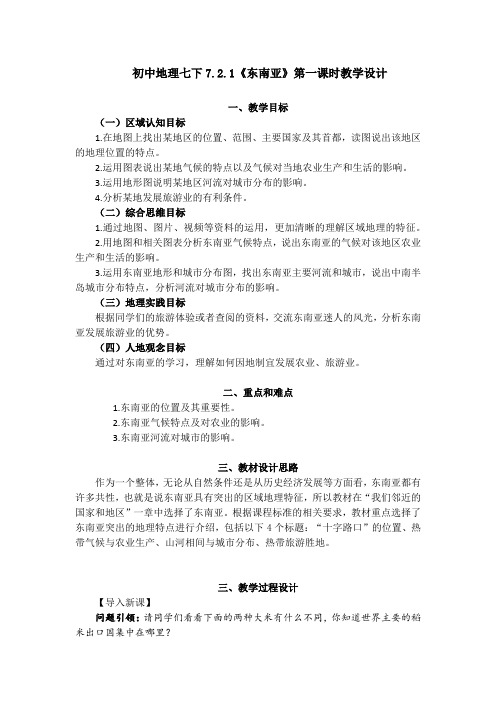 初中地理七下 7.2.1《东南亚》第一课时教学设计

一、教学目标

（一）区域认知目标

1.在地图上找出某地区的位置、范围、主要国家及其首都，读图说出该地区的地理位置的特点。

2.运用图表说出某地气候的特点以及气候对当地农业生产和生活的影响。

3.运用地形图说明某地区河流对城市分布的影响。

4.分析某地发展旅游业的有利条件。

（二）综合思维目标

1.通过地图、图片、视频等资料的运用，更加清晰的理解区域地理的特征。

2.用地图和相关图表分析东南亚气候特点，说出东南亚的气候对该地区农业生产和生活的影响。

3.运用东南亚地形和城市分布图，找出东南亚主要河流和城市，说出中南半岛城市分布特点，分析河流对城市分布的影响。

（三）地理实践目标

根据同学们的旅游体验或者查阅的资料，交流东南亚迷人的风光，分析东南亚发展旅游业的优势。

（四）人地观念目标

通过对东南亚的学习，理解如何因地制宜发展农业、旅游业。

二、重点和难点

1.东南亚的位置及其重要性。

2.东南亚气候特点及对农业的影响。

3.东南亚河流对城市的影响。

三、教材设计思路

作为一个整体，无论从自然条件还是从历史经济发展等方面看，东南亚都有许多共性，也就是说东南亚具有突出的区域地理特征，所以教材在“我们邻近的国家和地区”一章中选择了东南亚。根据课程标准的相关要求，教材重点选择了东南亚突出的地理特点进行介绍，包括以下 4 个标题：“十字路口”的位置、热带气候与农业生产、山河相间与城市分布、热带旅游胜地。

三、教学过程设计

【导入新课】

问题引领：请同学们看看下面的两种大米有什么不同，你知道世界主要的稻米出口国集中在哪里？